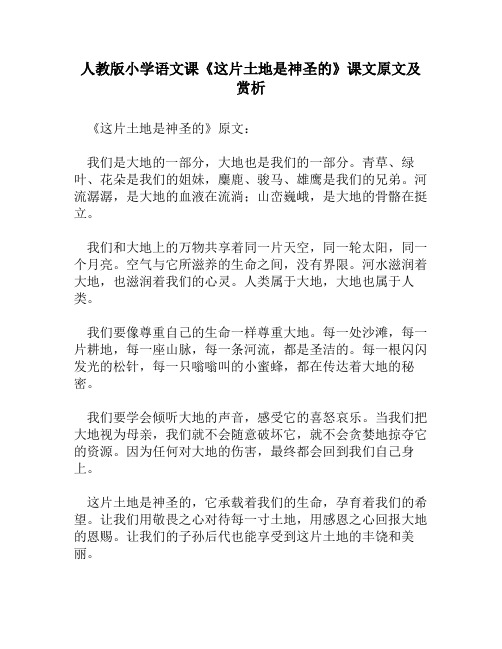 人教版小学语文课《这片土地是神圣的》课文原文及赏析

《这片土地是神圣的》原文：

我们是大地的一部分，大地也是我们的一部分。青草、绿叶、花朵是我们的姐妹，麋鹿、骏马、雄鹰是我们的兄弟。河流潺潺，是大地的血液在流淌；山峦巍峨，是大地的骨骼在挺立。

我们和大地上的万物共享着同一片天空，同一轮太阳，同一个月亮。空气与它所滋养的生命之间，没有界限。河水滋润着大地，也滋润着我们的心灵。人类属于大地，大地也属于人类。

我们要像尊重自己的生命一样尊重大地。每一处沙滩，每一片耕地，每一座山脉，每一条河流，都是圣洁的。每一根闪闪发光的松针，每一只嗡嗡叫的小蜜蜂，都在传达着大地的秘密。

我们要学会倾听大地的声音，感受它的喜怒哀乐。当我们把大地视为母亲，我们就不会随意破坏它，就不会贪婪地掠夺它的资源。因为任何对大地的伤害，最终都会回到我们自己身上。

这片土地是神圣的，它承载着我们的生命，孕育着我们的希望。让我们用敬畏之心对待每一寸土地，用感恩之心回报大地的恩赐。让我们的子孙后代也能享受到这片土地的丰饶和美丽。